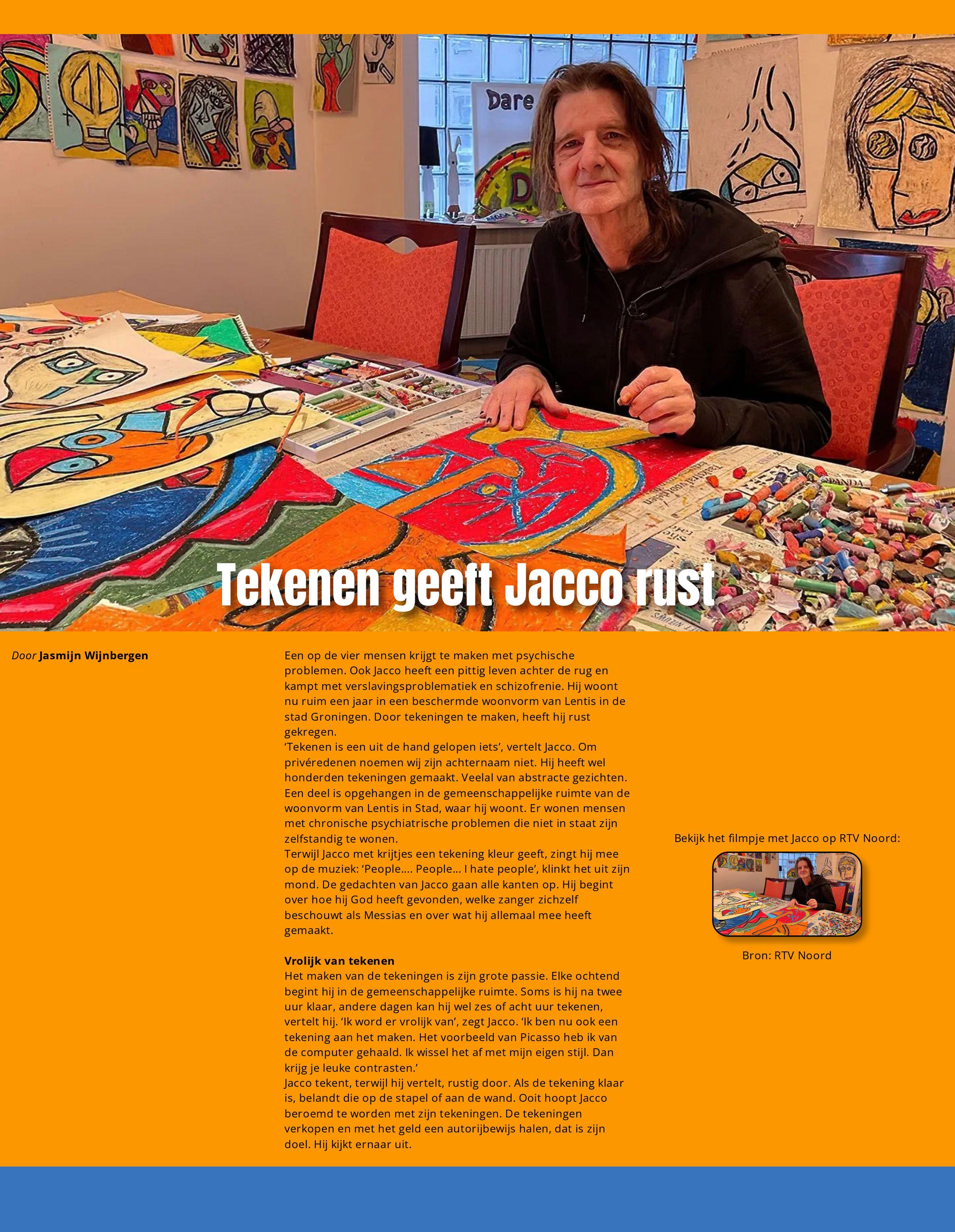 Tekenen geeft Jacco rust

Door Jasmijn Wijnbergen

Een op de vier mensen krijgt te maken met psychische problemen. Ook Jacco heeft een pittig leven achter de rug en kampt met verslavingsproblematiek en schizofrenie. Hij woont nu ruim een jaar in een beschermde woonvorm van Lentis in de stad Groningen. Door tekeningen te maken, heeft hij rust gekregen.

'Tekenen is een uit de hand gelopen iets', vertelt Jacco. Om privéredenen noemen wij zijn achternaam niet. Hij heeft wel honderden tekeningen gemaakt. Veelal van abstracte gezichten. Een deel is opgehangen in de gemeenschappelijke ruimte van de woonvorm van Lentis in Stad, waar hij woont. Er wonen mensen met chronische psychiatrische problemen die niet in staat zijn zelfstandig te wonen.

Terwijl Jacco met krijtjes een tekening kleur geeft, zingt hij mee op de muziek: 'People…. People… I hate people', klinkt het uit zijn mond. De gedachten van Jacco gaan alle kanten op. Hij begint over hoe hij God heeft gevonden, welke zanger zichzelf beschouwt als Messias en over wat hij allemaal mee heeft gemaakt.

Vrolijk van tekenen

Het maken van de tekeningen is zijn grote passie. Elke ochtend begint hij in de gemeenschappelijke ruimte. Soms is hij na twee uur klaar, andere dagen kan hij wel zes of acht uur tekenen, vertelt hij. 'Ik word er vrolijk van', zegt Jacco. 'Ik ben nu ook een tekening aan het maken. Het voorbeeld van Picasso heb ik van de computer gehaald. Ik wissel het af met mijn eigen stijl. Dan krijg je leuke contrasten.'

Jacco tekent, terwijl hij vertelt, rustig door. Als de tekening klaar is, belandt die op de stapel of aan de wand. Ooit hoopt Jacco beroemd te worden met zijn tekeningen. De tekeningen verkopen en met het geld een autorijbewijs halen, dat is zijn doel. Hij kijkt ernaar uit.

Bekijk het filmpje met Jacco op RTV Noord:

Bron: RTV Noord